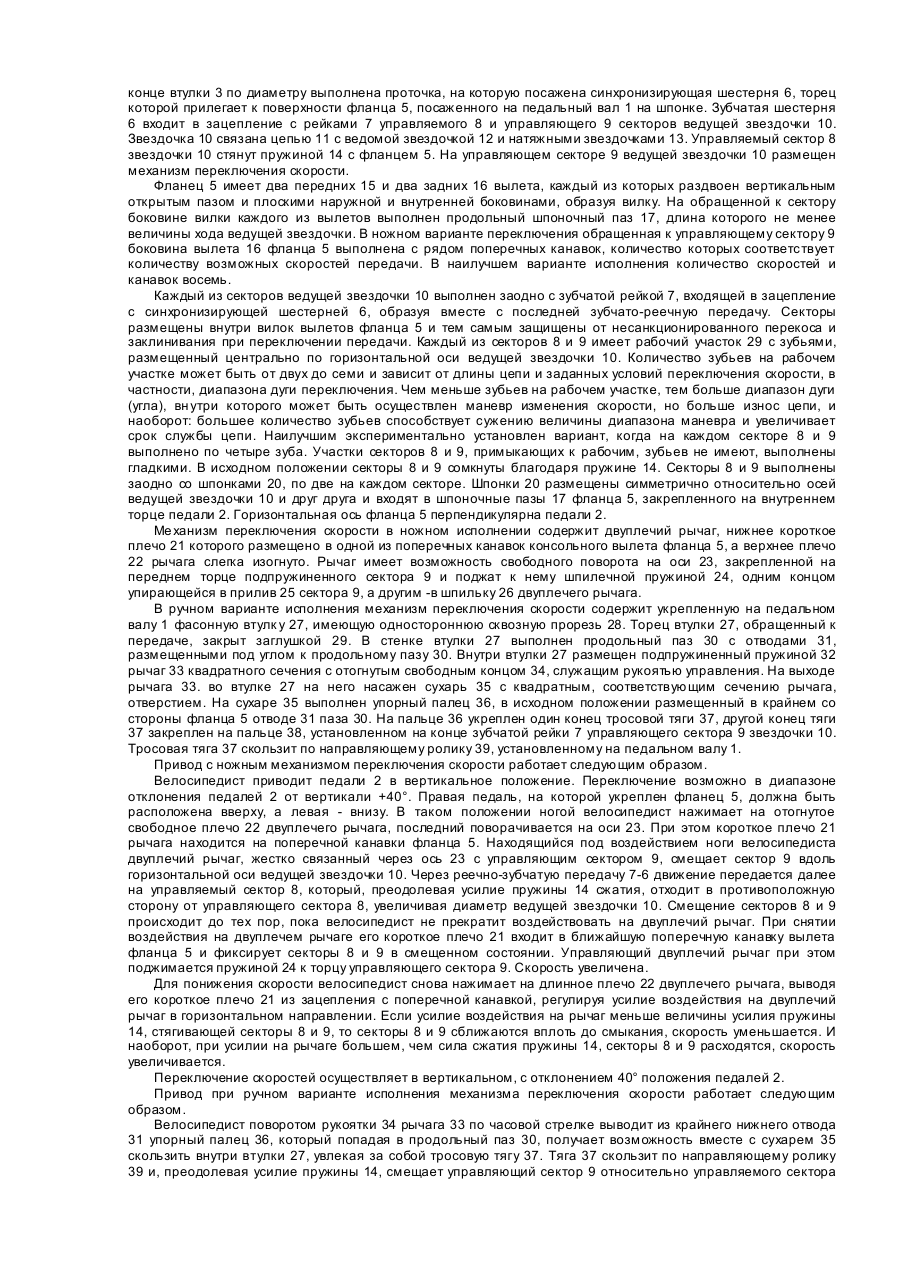 конце втулки 3 по диаметру выполнена проточка, на которую посажена синхронизирующая шестерня 6, торец которой прилегает к поверхности фланца 5, посаженного на педальный вал 1 на шпонке. Зубчатая шестерня 6 входит в зацепление с рейками 7 управляемого 8 и управляющего 9 секторов ведущей звездочки 10. Звездочка 10 связана цепью 11 с ведомой звездочкой 12 и натяжными звездочками 13. Управляемый сектор 8 звездочки 10 стянут пружиной 14 с фланцем 5. На управляющем секторе 9 ведущей звездочки 10 размещен механизм переключения скорости.

Фланец 5 имеет два передних 15 и два задних 16 вылета, каждый из которых раздвоен вертикальным открытым пазом и плоскими наружной и внутренней боковинами, образуя вилку. На обращенной к сектору боковине вилки каждого из вылетов выполнен продольный шпоночный паз 17, длина которого не менее величины хода ведущей звездочки. В ножном варианте переключения обращенная к управляющему сектору 9 боковина вылета 16 фланца 5 выполнена с рядом поперечных канавок, количество которых соответствует количеству возможных скоростей передачи. В наилучшем варианте исполнения количество скоростей и канавок восемь.

Каждый из секторов ведущей звездочки 10 выполнен заодно с зубчатой рейкой 7, входящей в зацепление с синхронизирующей шестерней 6, образуя вместе с последней зубчато-реечную передачу. Секторы размещены внутри вилок вылетов фланца 5 и тем самым защищены от несанкционированного перекоса и заклинивания при переключении передачи. Каждый из секторов 8 и 9 имеет рабочий участок 29 с зубьями, размещенный центрально по горизонтальной оси ведущей звездочки 10. Количество зубьев на рабочем участке может быть от двух до семи и зависит от длины цепи и заданных условий переключения скорости, в частности, диапазона дуги переключения. Чем меньше зубьев на рабочем участке, тем больше диапазон дуги (угла), внутри которого может быть осуществлен маневр изменения скорости, но больше износ цепи, и наоборот: большее количество зубьев способствует сужению величины диапазона маневра и увеличивает срок службы цепи. Наилучшим экспериментально установлен вариант, когда на каждом секторе 8 и 9 выполнено по четыре зуба. Участки секторов 8 и 9, примыкающих к рабочим, зубьев не имеют, выполнены гладкими. В исходном положении секторы 8 и 9 сомкнуты благодаря пружине 14. Секторы 8 и 9 выполнены заодно со шпонками 20, по две на каждом секторе. Шпонки 20 размещены симметрично относительно осей ведущей звездочки 10 и друг друга и входят в шпоночные пазы 17 фланца 5, закрепленного на внутреннем торце педали 2. Горизонтальная ось фланца 5 перпендикулярна педали 2.

Механизм переключения скорости в ножном исполнении содержит двуплечий рычаг, нижнее короткое плечо 21 которого размещено в одной из поперечных канавок консольного вылета фланца 5, а верхнее плечо 22 рычага слегка изогнуто. Рычаг имеет возможность свободного поворота на оси 23, закрепленной на переднем торце подпружиненного сектора 9 и поджат к нему шпилечной пружиной 24, одним концом упирающейся в прилив 25 сектора 9, а другим -в шпильку 26 двуплечего рычага.

В ручном варианте исполнения механизм переключения скорости содержит укрепленную на педальном валу 1 фасонную втулку 27, имеющую одностороннюю сквозную прорезь 28. Торец втулки 27, обращенный к передаче, закрыт заглушкой 29. В стенке втулки 27 выполнен продольный паз 30 с отводами 31, размещенными под углом к продольному пазу 30. Внутри втулки 27 размещен подпружиненный пружиной 32 рычаг 33 квадратного сечения с отогнутым свободным концом 34, служащим рукоятью управления. На выходе рычага 33. во втулке 27 на него насажен сухарь 35 с квадратным, соответствующим сечению рычага, отверстием. На сухаре 35 выполнен упорный палец 36, в исходном положении размещенный в крайнем со стороны фланца 5 отводе 31 паза 30. На пальце 36 укреплен один конец тросовой тяги 37, другой конец тяги 37 закреплен на пальце 38, установленном на конце зубчатой рейки 7 управляющего сектора 9 звездочки 10. Тросовая тяга 37 скользит по направляющему ролику 39, установленному на педальном валу 1.

Привод с ножным механизмом переключения скорости работает следующим образом.

Велосипедист приводит педали 2 в вертикальное положение. Переключение возможно в диапазоне отклонения педалей 2 от вертикали +40°. Правая педаль, на которой укреплен фланец 5, должна быть расположена вверху, а левая - внизу. В таком положении ногой велосипедист нажимает на отогнутое свободное плечо 22 двуплечего рычага, последний поворачивается на оси 23. При этом короткое плечо 21 рычага находится на поперечной канавки фланца 5. Находящийся под воздействием ноги велосипедиста двуплечий рычаг, жестко связанный через ось 23 с управляющим сектором 9, смещает сектор 9 вдоль горизонтальной оси ведущей звездочки 10. Через реечно-зубчатую передачу 7-6 движение передается далее на управляемый сектор 8, который, преодолевая усилие пружины 14 сжатия, отходит в противоположную сторону от управляющего сектора 8, увеличивая диаметр ведущей звездочки 10. Смещение секторов 8 и 9 происходит до тех пор, пока велосипедист не прекратит воздействовать на двуплечий рычаг. При снятии воздействия на двуплечем рычаге его короткое плечо 21 входит в ближайшую поперечную канавку вылета фланца 5 и фиксирует секторы 8 и 9 в смещенном состоянии. Управляющий двуплечий рычаг при этом поджимается пружиной 24 к торцу управляющего сектора 9. Скорость увеличена.

Для понижения скорости велосипедист снова нажимает на длинное плечо 22 двуплечего рычага, выводя его короткое плечо 21 из зацепления с поперечной канавкой, регулируя усилие воздействия на двуплечий рычаг в горизонтальном направлении. Если усилие воздействия на рычаг меньше величины усилия пружины 14, стягивающей секторы 8 и 9, то секторы 8 и 9 сближаются вплоть до смыкания, скорость уменьшается. И наоборот, при усилии на рычаге большем, чем сила сжатия пружины 14, секторы 8 и 9 расходятся, скорость увеличивается.

Переключение скоростей осуществляет в вертикальном, с отклонением 40° положения педалей 2.

Привод при ручном варианте исполнения механизма переключения скорости работает следующим образом.

Велосипедист поворотом рукоятки 34 рычага 33 по часовой стрелке выводит из крайнего нижнего отвода 31 упорный палец 36, который попадая в продольный паз 30, получает возможность вместе с сухарем 35 скользить внутри втулки 27, увлекая за собой тросовую тягу 37. Тяга 37 скользит по направляющему ролику 39 и, преодолевая усилие пружины 14, смещает управляющий сектор 9 относительно управляемого сектора